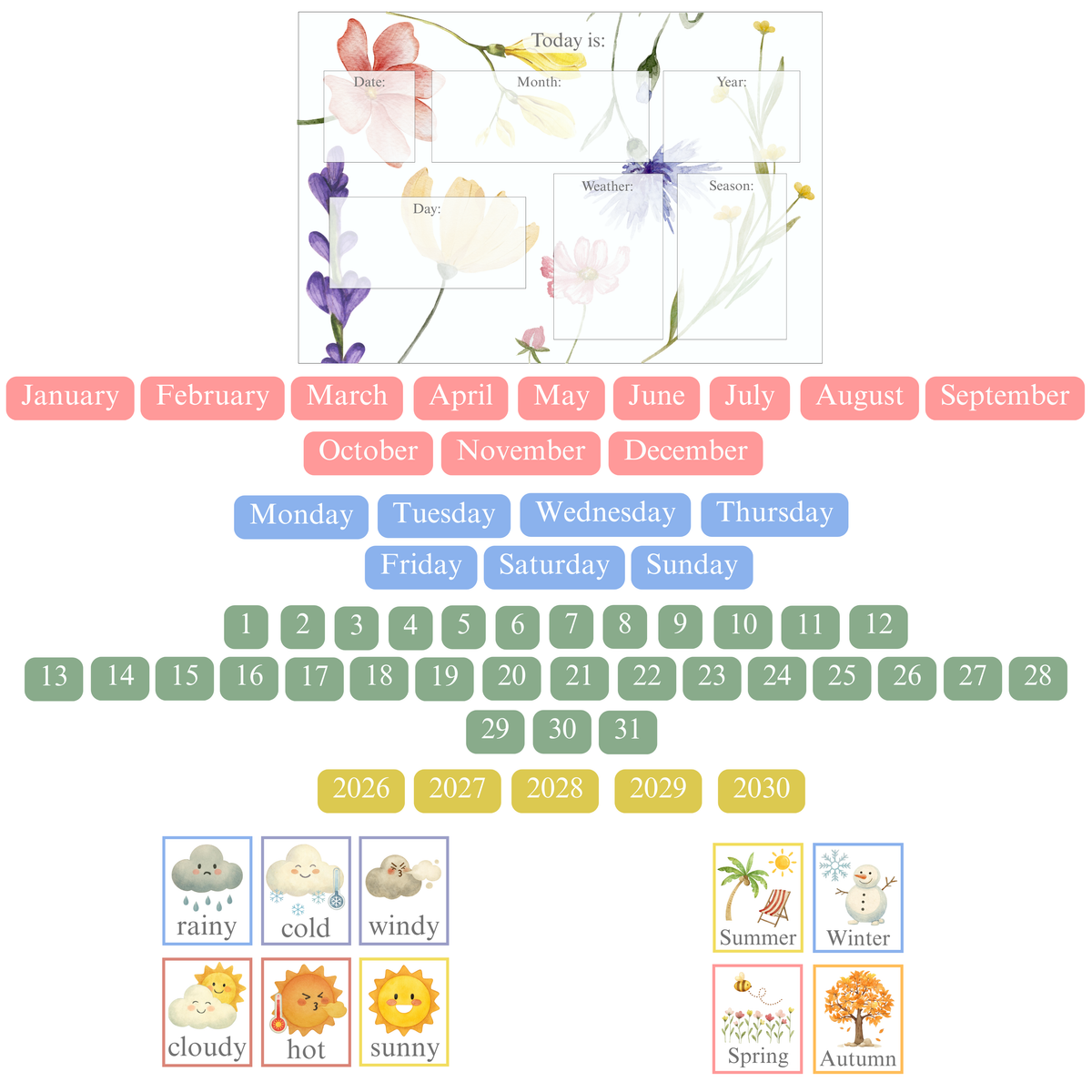 Today is:

Date:

Month:

Year:

Day:

Weather:

Season:

January February March April May June July August September

October November December

Monday Tuesday Wednesday Thursday

Friday Saturday Sunday

1 2 3 4 5 6 7 8 9 10 11 12

13 14 15 16 17 18 19 20 21 22 23 24 25 26 27 28

29 30 31

2026 2027 2028 2029 2030

rainy cold windy

cloudy hot sunny

Summer Winter

Spring Autumn